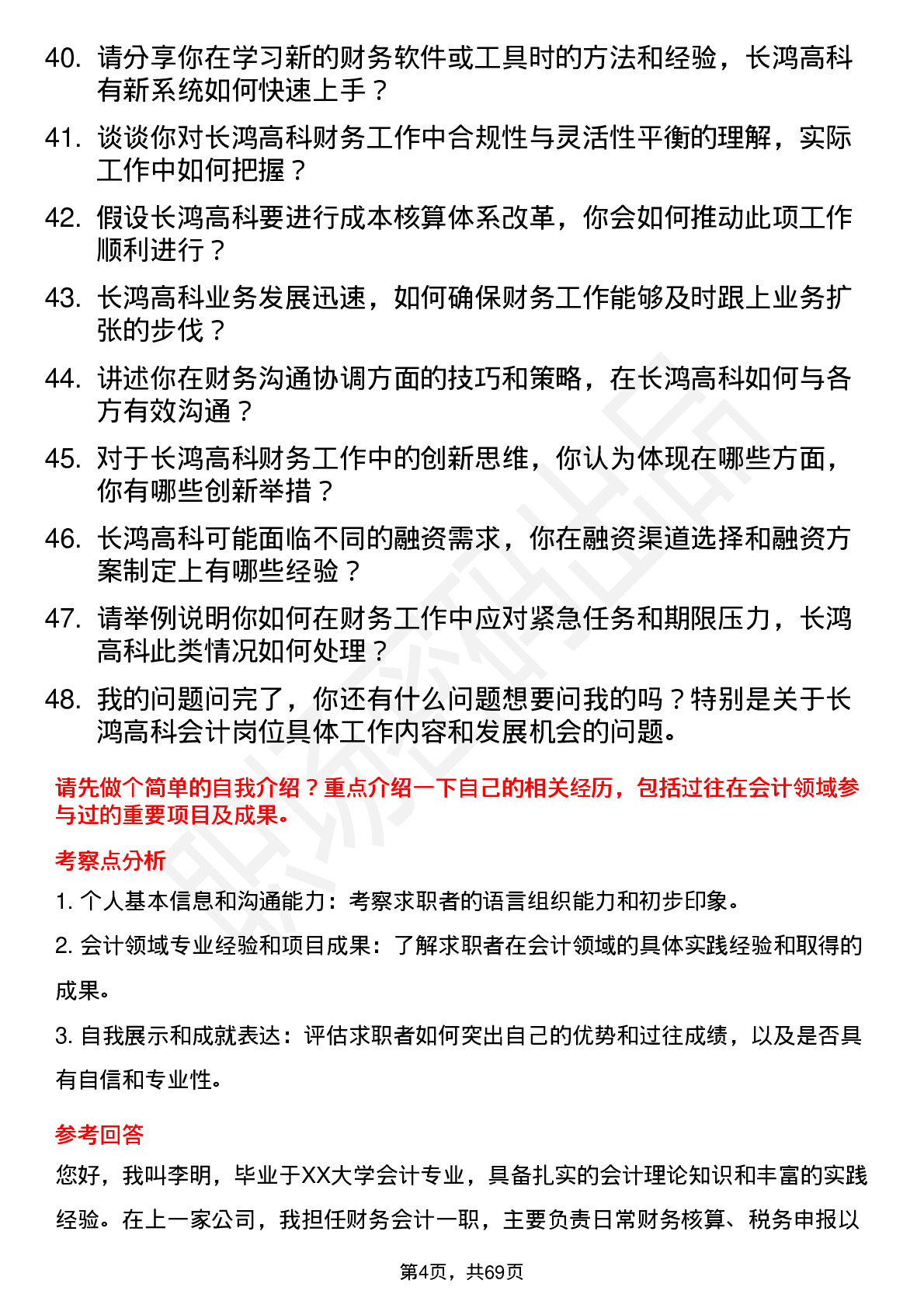 40. 请分享你在学习新的财务软件或工具时的方法和经验，长鸿高科有新系统如何快速上手？

41. 谈谈你对长鸿高科财务工作中合规性与灵活性平衡的理解，实际工作中如何把握？

42. 假设长鸿高科要进行成本核算体系改革，你会如何推动此项工作顺利进行？

43. 长鸿高科业务发展迅速，如何确保财务工作能够及时跟上业务扩张的步伐？

44. 讲述你在财务沟通协调方面的技巧和策略，在长鸿高科如何与各方有效沟通？

45. 对于长鸿高科财务工作中的创新思维，你认为体现在哪些方面，你有哪些创新举措？

46. 长鸿高科可能面临不同的融资需求，你在融资渠道选择和融资方案制定上有哪些经验？

47. 请举例说明你如何在财务工作中应对紧急任务和期限压力，长鸿高科此类情况如何处理？

48. 我的问题问完了，你还有什么问题想要问我的吗？特别是关于长鸿高科会计岗位具体工作内容和发展机会的问题。

请先做个简单的自我介绍？重点介绍一下自己的相关经历，包括过往在会计领域参与过的重要项目及成果。

考察点分析

1. 个人基本信息和沟通能力：考察求职者的语言组织能力和初步印象。

2. 会计领域专业经验和项目成果：了解求职者在会计领域的具体实践经验和取得的成果。

3. 自我展示和成就表达：评估求职者如何突出自己的优势和过往成绩，以及是否具有自信和专业性。

参考回答

您好，我叫李明，毕业于XX大学会计专业，具备扎实的会计理论知识和丰富的实践经验。在上一家公司，我担任财务会计一职，主要负责日常财务核算、税务申报以

第4页，共69页